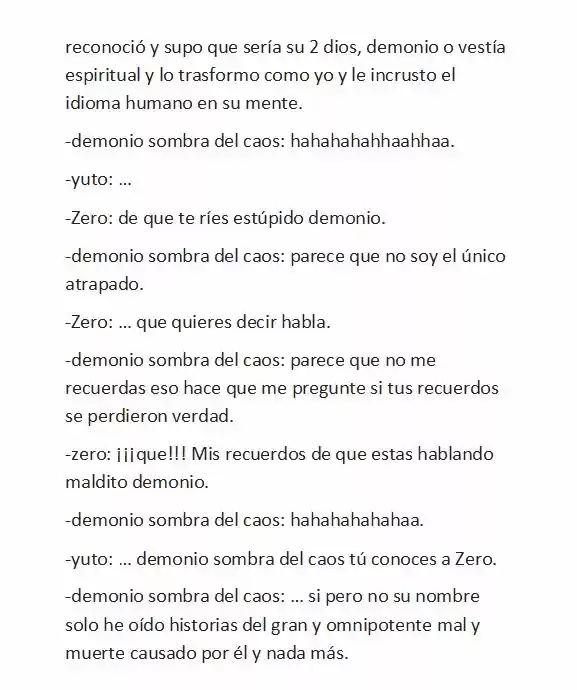 reconoció y supo que sería su 2 dios, demonio o vestía espiritual y lo trasformo como yo y le incrusto el idioma humano en su mente.

-demonio sombra del caos: hahahahahhaahhaa.

-yuto: …

-Zero: de que te ríes estúpido demonio.

-demonio sombra del caos: parece que no soy el único atrapado.

-Zero: … que quieres decir habla.

-demonio sombra del caos: parece que no me recuerdas eso hace que me pregunte si tus recuerdos se perdieron verdad.

-zero: ¡¡¡que!!! Mis recuerdos de que estas hablando maldito demonio.

-demonio sombra del caos: hahahahahahaa.

-yuto: … demonio sombra del caos tú conoces a Zero.

-demonio sombra del caos: … si pero no su nombre solo he oído historias del gran y omnipotente mal y muerte causado por él y nada más.